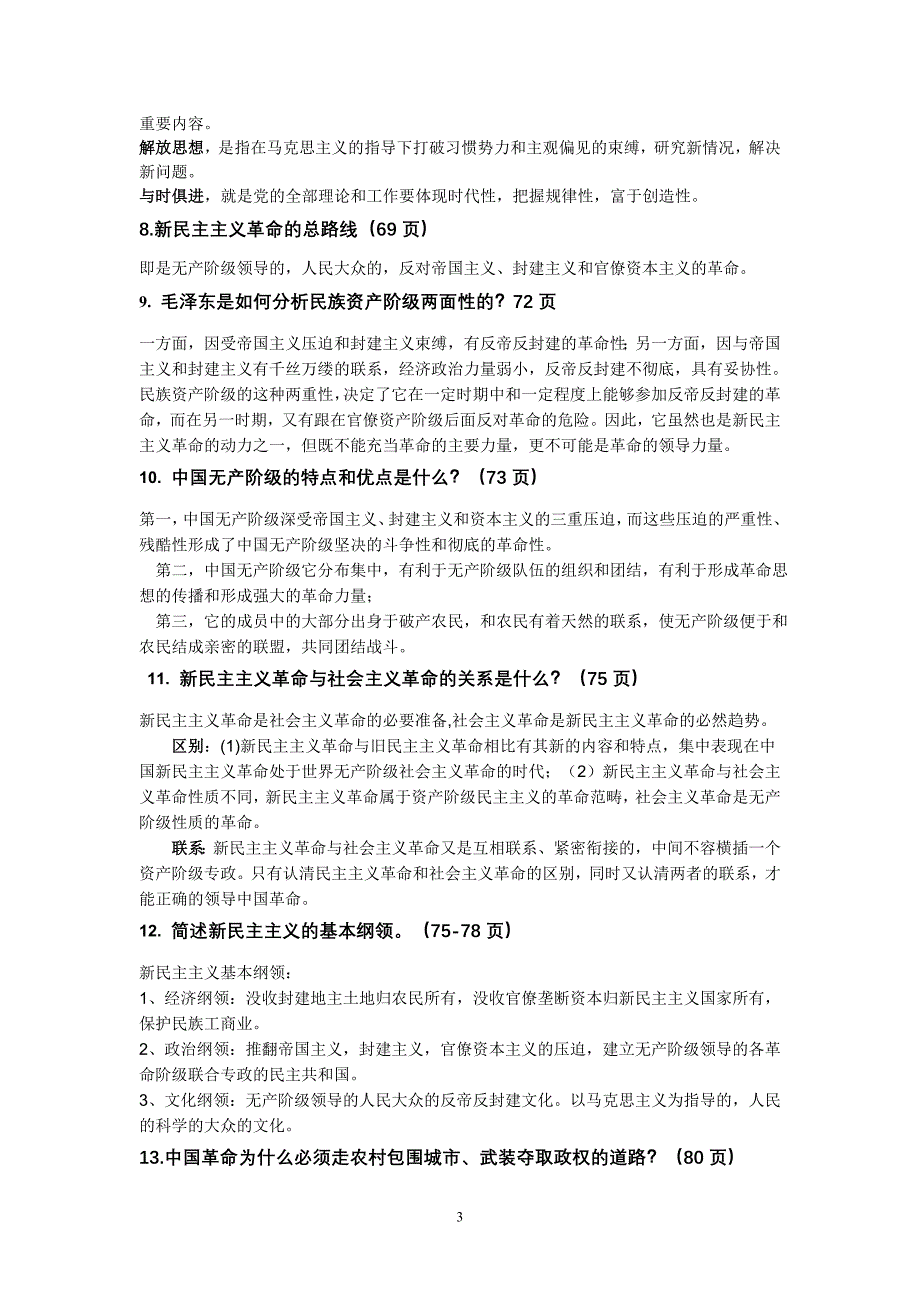 重要内容。
解放思想，是指在马克思主义的指导下打破习惯势力和主观偏见的束缚，研究新情况，解决新问题。
与时俱进，就是党的全部理论和工作要体现时代性，把握规律性，富于创造性。

8.新民主主义革命的总路线（69 页）

即是无产阶级领导的，人民大众的，反对帝国主义、封建主义和官僚资本主义的革命。

9. 毛泽东是如何分析民族资产阶级两面性的？72 页

一方面，因受帝国主义压迫和封建主义束缚，有反帝反封建的革命性；另一方面，因与帝国主义和封建主义有千丝万缕的联系，经济政治力量弱小，反帝反封建不彻底，具有妥协性。民族资产阶级的这种两重性，决定了它在一定时期中和一定程度上能够参加反帝反封建的革命，而在另一时期，又有跟在官僚资产阶级后面反对革命的危险。因此，它虽然也是新民主主义革命的动力之一，但既不能充当革命的主要力量，更不可能是革命的领导力量。

10. 中国无产阶级的特点和优点是什么？（73 页）

第一，中国无产阶级深受帝国主义、封建主义和资本主义的三重压迫，而这些压迫的严重性、残酷性形成了中国无产阶级坚决的斗争性和彻底的革命性。
第二，中国无产阶级它分布集中，有利于无产阶级队伍的组织和团结，有利于形成革命思想的传播和形成强大的革命力量；
第三，它的成员中的大部分出身于破产农民，和农民有着天然的联系，使无产阶级便于和农民结成亲密的联盟，共同团结战斗。

11. 新民主主义革命与社会主义革命的关系是什么？（75 页）

新民主主义革命是社会主义革命的必要准备,社会主义革命是新民主主义革命的必然趋势。
区别：(1)新民主主义革命与旧民主主义革命相比有其新的内容和特点，集中表现在中国新民主主义革命处于世界无产阶级社会主义革命的时代；（2）新民主主义革命与社会主义革命性质不同，新民主主义革命属于资产阶级民主主义的革命范畴，社会主义革命是无产阶级性质的革命。
联系：新民主主义革命与社会主义革命又是互相联系、紧密衔接的，中间不容横插一个资产阶级专政。只有认清民主主义革命和社会主义革命的区别，同时又认清两者的联系，才能正确的领导中国革命。

12. 简述新民主主义的基本纲领。（75-78 页）

新民主主义基本纲领：
1、经济纲领：没收封建地主土地归农民所有，没收官僚垄断资本归新民主主义国家所有，保护民族工商业。
2、政治纲领：推翻帝国主义，封建主义，官僚资本主义的压迫，建立无产阶级领导的各革命阶级联合专政的民主共和国。
3、文化纲领：无产阶级领导的人民大众的反帝反封建文化。以马克思主义为指导的，人民的科学的大众的文化。

13.中国革命为什么必须走农村包围城市、武装夺取政权的道路？（80 页）

3